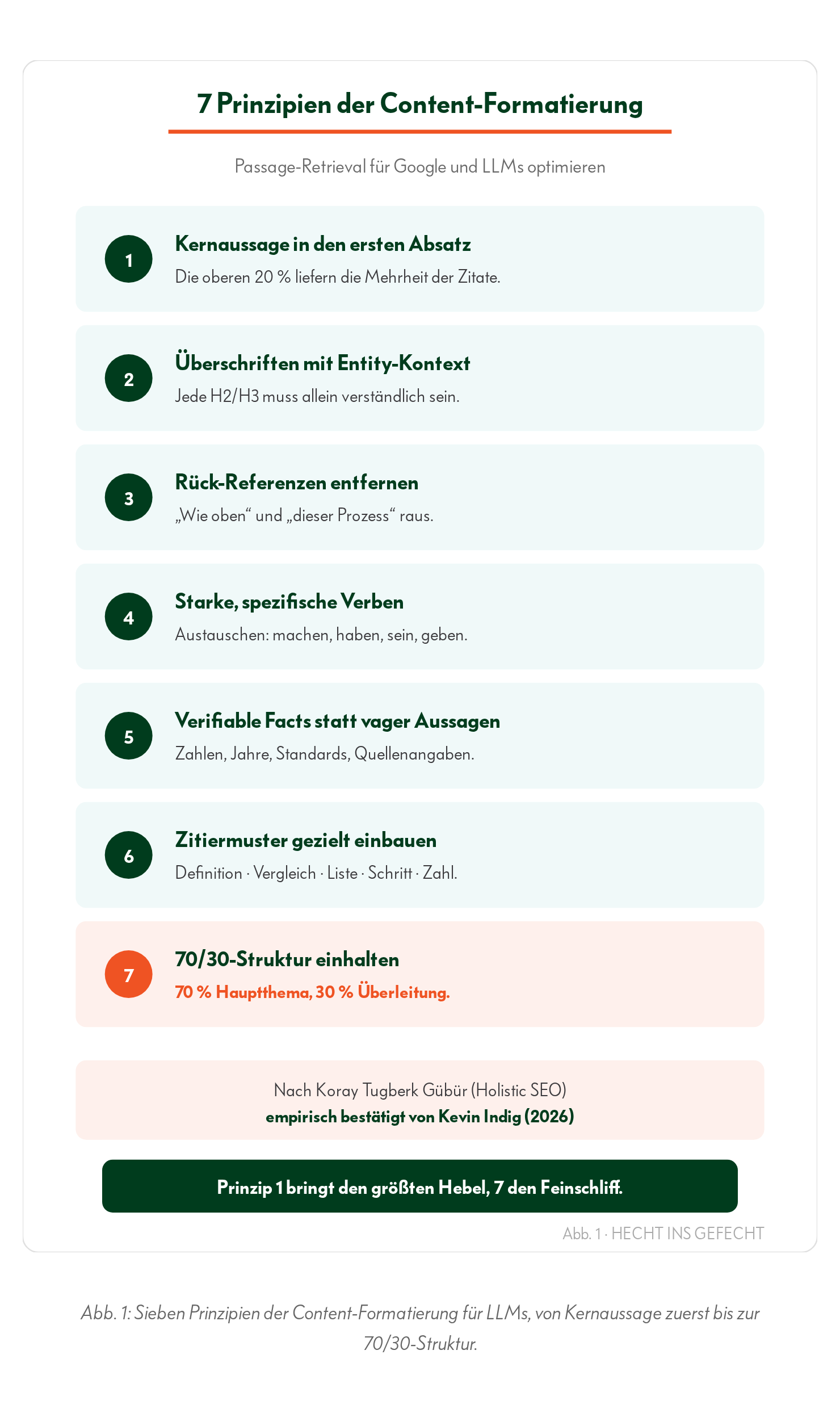 7 Prinzipien der Content-Formatierung

Passage-Retrieval für Google und LLMs optimieren

1
Kernaussage in den ersten Absatz
Die oberen 20 % liefern die Mehrheit der Zitate.

2
Überschriften mit Entity-Kontext
Jede H2/H3 muss allein verständlich sein.

3
Rück-Referenzen entfernen
„Wie oben“ und „dieser Prozess“ raus.

4
Starke, spezifische Verben
Austauschen: machen, haben, sein, geben.

5
Verifiable Facts statt vager Aussagen
Zahlen, Jahre, Standards, Quellenangaben.

6
Zitiermuster gezielt einbauen
Definition · Vergleich · Liste · Schritt · Zahl.

7
70/30-Struktur einhalten
70 % Hauptthema, 30 % Überleitung.

Nach Koray Tugberk Gübür (Holistic SEO)
empirisch bestätigt von Kevin Indig (2026)

Prinzip 1 bringt den größten Hebel, 7 den Feinschliff.

Abb. 1 · HECHT INS GEFECHT

Abb. 1: Sieben Prinzipien der Content-Formatierung für LLMs, von Kernaussage zuerst bis zur 70/30-Struktur.